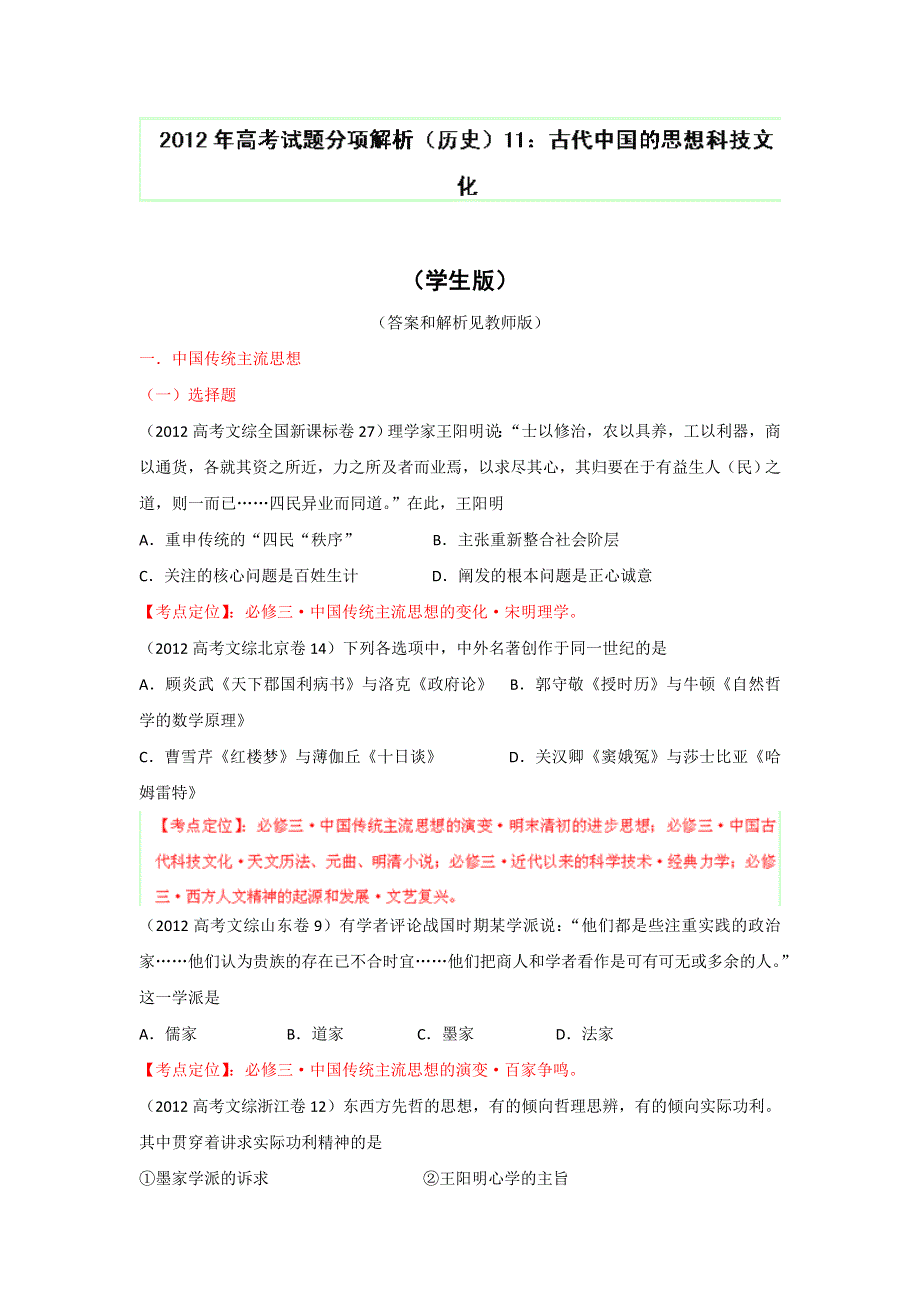 2012年高考试题分项解析（历史）11：古代中国的思想科技文化

（学生版）

（答案和解析见教师版）

一．中国传统主流思想

（一）选择题

（2012高考文综全国新课标卷27）理学家王阳明说“士以修治，农以具养，工以利器，商以通货，各就其资之所近，力之所及者而业焉，以求尽其心，其归要在于有益生人（民）之道，则一而已……四民异业而同道。”在此，王阳明

A．重申传统的“四民“秩序”　　B．主张重新整合社会阶层

C．关注的核心问题是百姓生计　　D．阐发的根本问题是正心诚意

【考点定位】：必修三·中国传统主流思想的变化·宋明理学。

（2012高考文综北京卷14）下列各选项中，中外名著创作于同一世纪的是

A．顾炎武《天下郡国利病书》与洛克《政府论》　B．郭守敬《授时历》与牛顿《自然哲学的数学原理》

C．曹雪芹《红楼梦》与薄伽丘《十日谈》　D．关汉卿《窦娥冤》与莎士比亚《哈姆雷特》

【考点定位】：必修三·中国传统主流思想的演变·明末清初的进步思想；必修三·中国古代科技文化·天文历法、元曲、明清小说；必修三·近代以来的科学技术·经典力学；必修三·西方人文精神的起源和发展·文艺复兴。

（2012高考文综山东卷9）有学者评论战国时期某学派说：“他们都是些注重实践的政治家……他们认为贵族的存在已不合时宜……他们把商人和学者看作是可有可无或多余的人。”这一学派是

A．儒家　B．道家　C．墨家　D．法家

【考点定位】：必修三·中国传统主流思想的演变·百家争鸣。

（2012高考文综浙江卷12）东西方先哲的思想，有的倾向哲理思辨，有的倾向实际功利。其中贯穿着讲求实际功利精神的是

①墨家学派的诉求　②王阳明心学的主旨